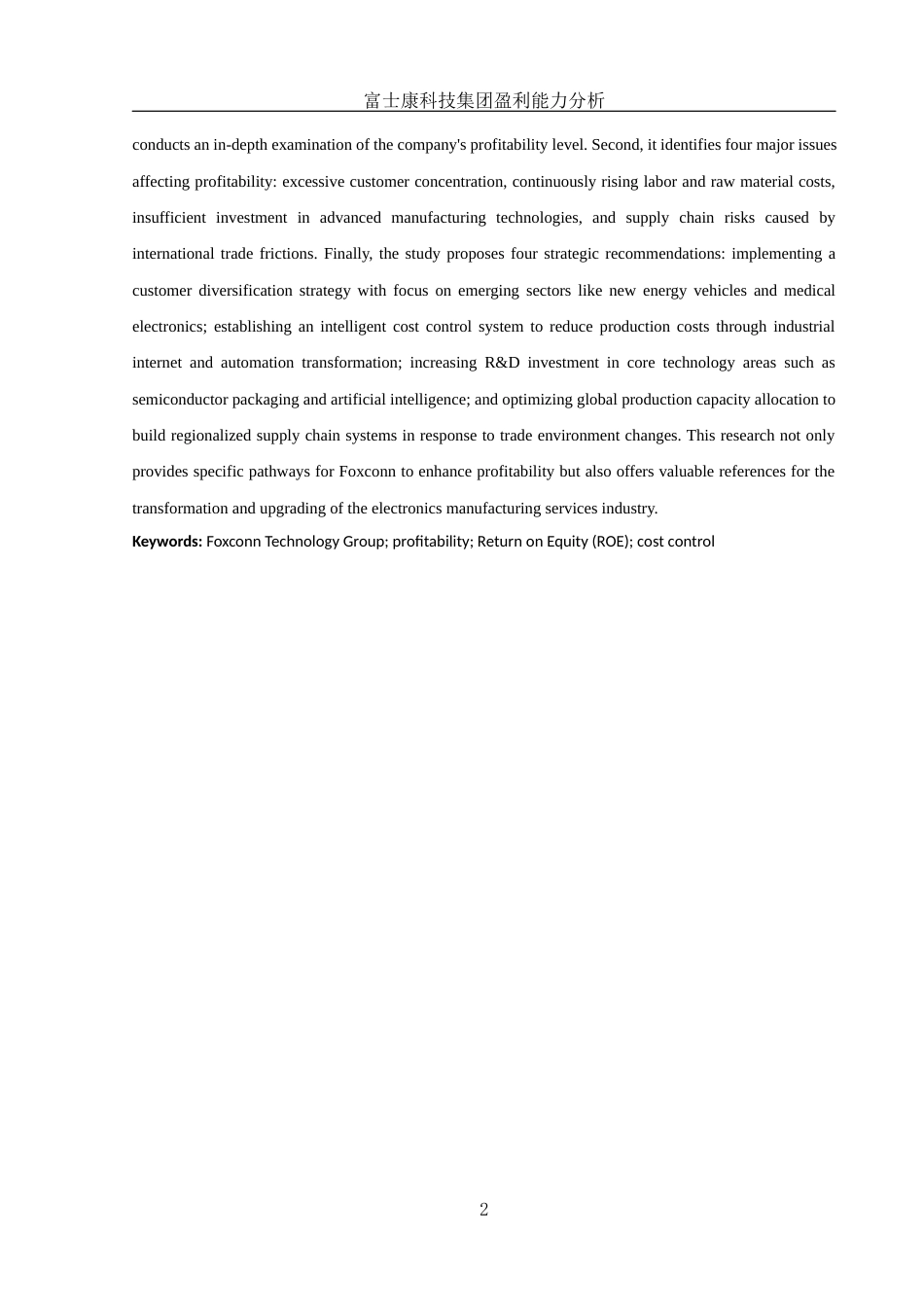 富士康科技集团盈利能力分析

conducts an in-depth examination of the company's profitability level. Second, it identifies four major issues affecting profitability: excessive customer concentration, continuously rising labor and raw material costs, insufficient investment in advanced manufacturing technologies, and supply chain risks caused by international trade frictions. Finally, the study proposes four strategic recommendations: implementing a customer diversification strategy with focus on emerging sectors like new energy vehicles and medical electronics; establishing an intelligent cost control system to reduce production costs through industrial internet and automation transformation; increasing R&D investment in core technology areas such as semiconductor packaging and artificial intelligence; and optimizing global production capacity allocation to build regionalized supply chain systems in response to trade environment changes. This research not only provides specific pathways for Foxconn to enhance profitability but also offers valuable references for the transformation and upgrading of the electronics manufacturing services industry.

Keywords: Foxconn Technology Group; profitability; Return on Equity (ROE); cost control

2